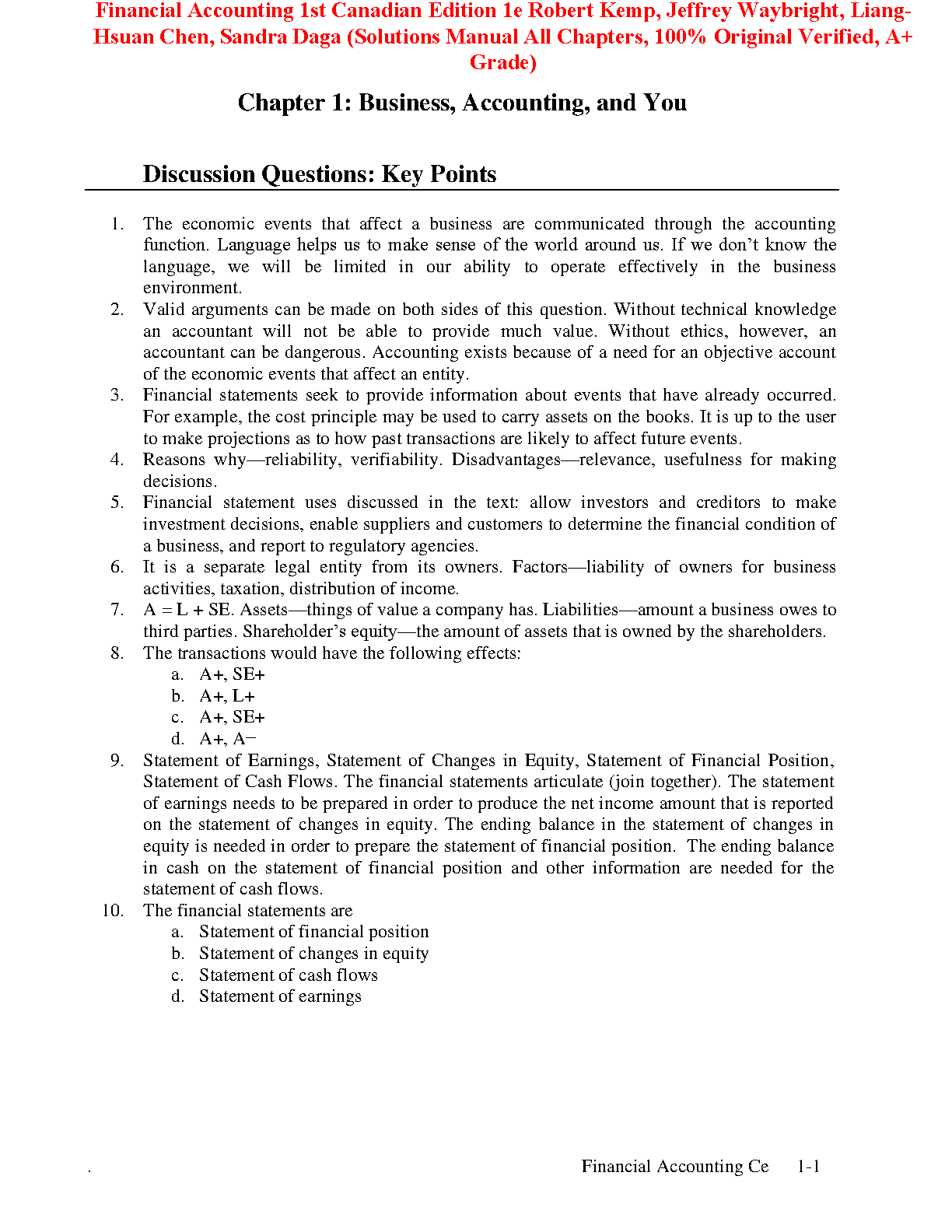 Financial Accounting 1st Canadian Edition 1e Robert Kemp, Jeffrey Waybright, Liang-Hsuan Chen, Sandra Daga (Solutions Manual All Chapters, 100% Original Verified, A+ Grade)

Chapter 1: Business, Accounting, and You

Discussion Questions: Key Points

1. The economic events that affect a business are communicated through the accounting function. Language helps us to make sense of the world around us. If we don't know the language, we will be limited in our ability to operate effectively in the business environment.
2. Valid arguments can be made on both sides of this question. Without technical knowledge an accountant will not be able to provide much value. Without ethics, however, an accountant can be dangerous. Accounting exists because of a need for an objective account of the economic events that affect an entity.
3. Financial statements seek to provide information about events that have already occurred. For example, the cost principle may be used to carry assets on the books. It is up to the user to make projections as to how past transactions are likely to affect future events.
4. Reasons why—reliability, verifiability. Disadvantages—relevance, usefulness for making decisions.
5. Financial statement uses discussed in the text: allow investors and creditors to make investment decisions, enable suppliers and customers to determine the financial condition of a business, and report to regulatory agencies.
6. It is a separate legal entity from its owners. Factors—liability of owners for business activities, taxation, distribution of income.
7. A = L + SE. Assets—things of value a company has. Liabilities—amount a business owes to third parties. Shareholder's equity—the amount of assets that is owned by the shareholders.
8. The transactions would have the following effects:
a. A+, SE+
b. A+, L+
c. A+, SE+
d. A+, A−
9. Statement of Earnings, Statement of Changes in Equity, Statement of Financial Position, Statement of Cash Flows. The financial statements articulate (join together). The statement of earnings needs to be prepared in order to produce the net income amount that is reported on the statement of changes in equity. The ending balance in the statement of changes in equity is needed in order to prepare the statement of financial position. The ending balance in cash on the statement of financial position and other information are needed for the statement of cash flows.
10. The financial statements are
a. Statement of financial position
b. Statement of changes in equity
c. Statement of cash flows
d. Statement of earnings

. Financial Accounting Ce 1-1